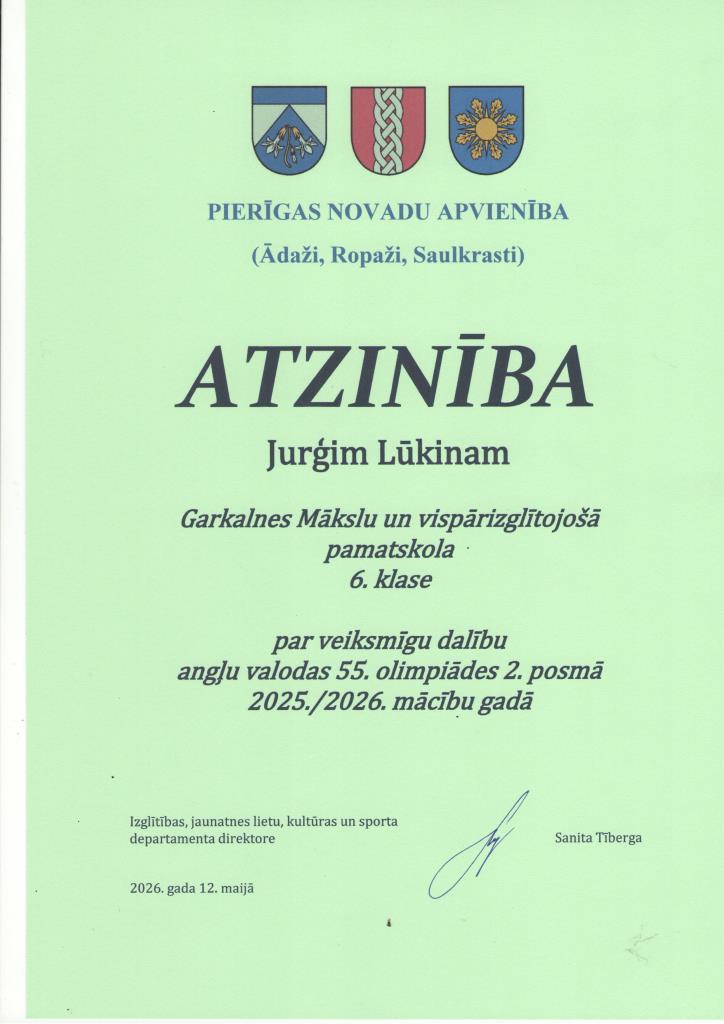 PIERĪGAS NOVADU APVIENĪBA

(Ādaži, Ropaži, Saulkrasti)

ATZINĪBA

Jurģim Lūkinam

Garkalnes Mākslu un vispārizglītojošā pamatskola
6. klase

par veiksmīgu dalību
angļu valodas 55. olimpiādes 2. posmā
2025./2026. mācību gadā

Izglītības, jaunatnes lietu, kultūras un sporta departamenta direktore

Sanita Tīberga

2026. gada 12. maijā